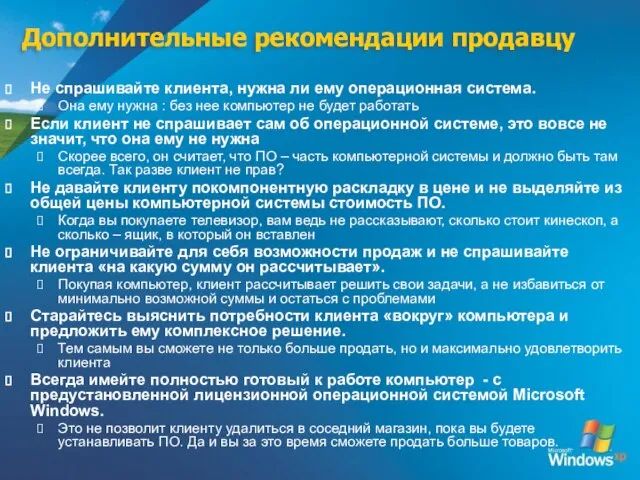 Дополнительные рекомендации продавцу

Не спрашивайте клиента, нужна ли ему операционная система.

Она ему нужна : без нее компьютер не будет работать

Если клиент не спрашивает сам об операционной системе, это вовсе не значит, что она ему не нужна

Скорее всего, он считает, что ПО – часть компьютерной системы и должно быть там всегда. Так разве клиент не прав?

Не давайте клиенту покомпонентную раскладку в цене и не выделяйте из общей цены компьютерной системы стоимость ПО.

Когда вы покупаете телевизор, вам ведь не рассказывают, сколько стоит кинескоп, а сколько – ящик, в который он вставлен

Не ограничивайте для себя возможности продаж и не спрашивайте клиента «на какую сумму он рассчитывает».

Покупая компьютер, клиент рассчитывает решить свои задачи, а не избавиться от минимально возможной суммы и остаться с проблемами

Старайтесь выяснить потребности клиента «вокруг» компьютера и предложить ему комплексное решение.

Тем самым вы сможете не только больше продать, но и максимально удовлетворить клиента

Всегда имейте полностью готовый к работе компьютер - с предустановленной лицензионной операционной системой Microsoft Windows.

Это не позволит клиенту удалиться в соседний магазин, пока вы будете устанавливать ПО. Да и вы за это время сможете продать больше товаров.

Microsoft Windows xp